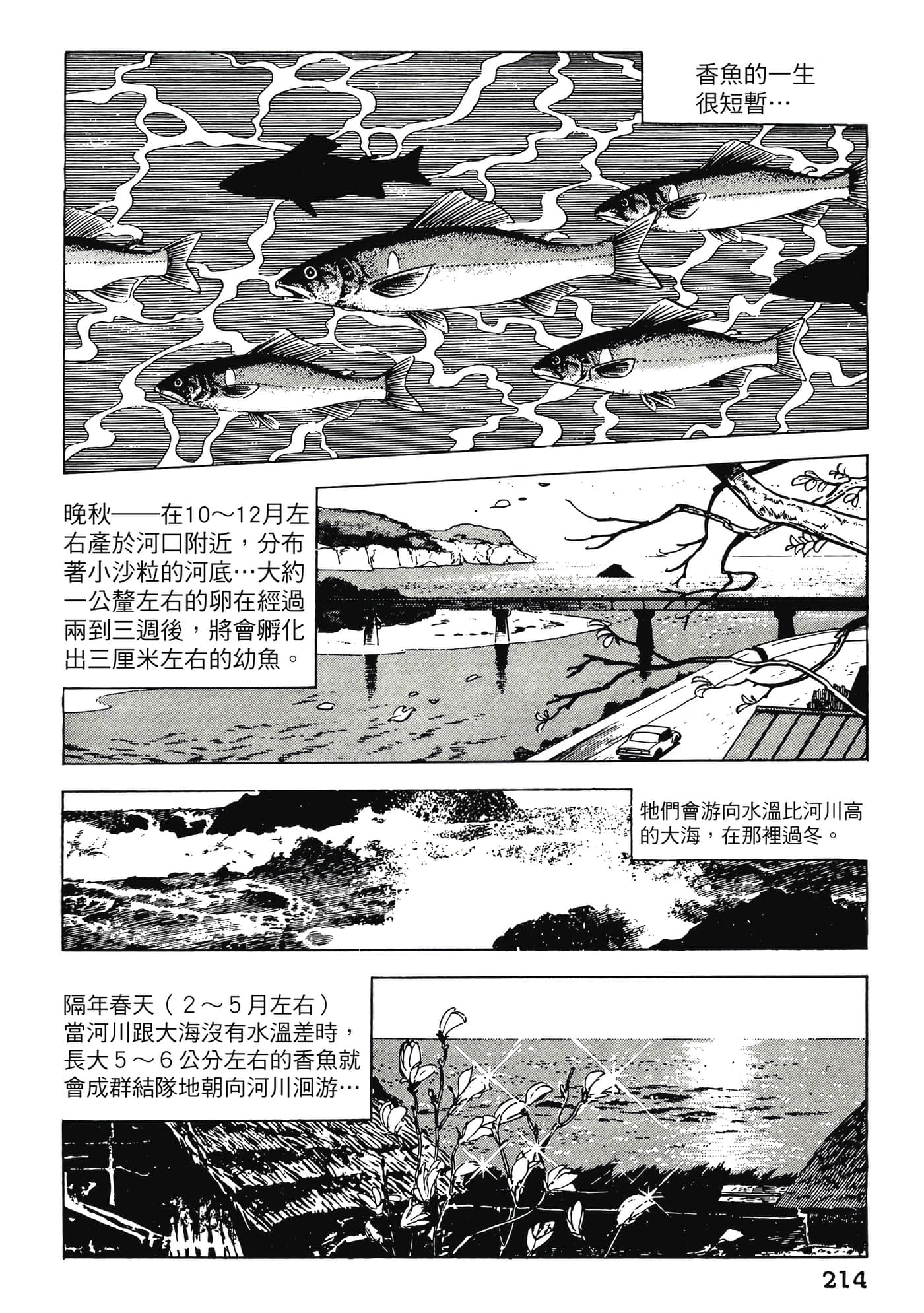 香魚的一生很短暫…

晚秋——在10～12月左右產於河口附近，分布著小沙粒的河底…大約一公釐左右的卵在經過兩到三週後，將會孵化出三厘米左右的幼魚。

牠們會游向水溫比河川高的大海，在那裡過冬。

隔年春天（2～5月左右）當河川跟大海沒有水溫差時，長大5～6公分左右的香魚就會成群結隊地朝向河川洄游…

214